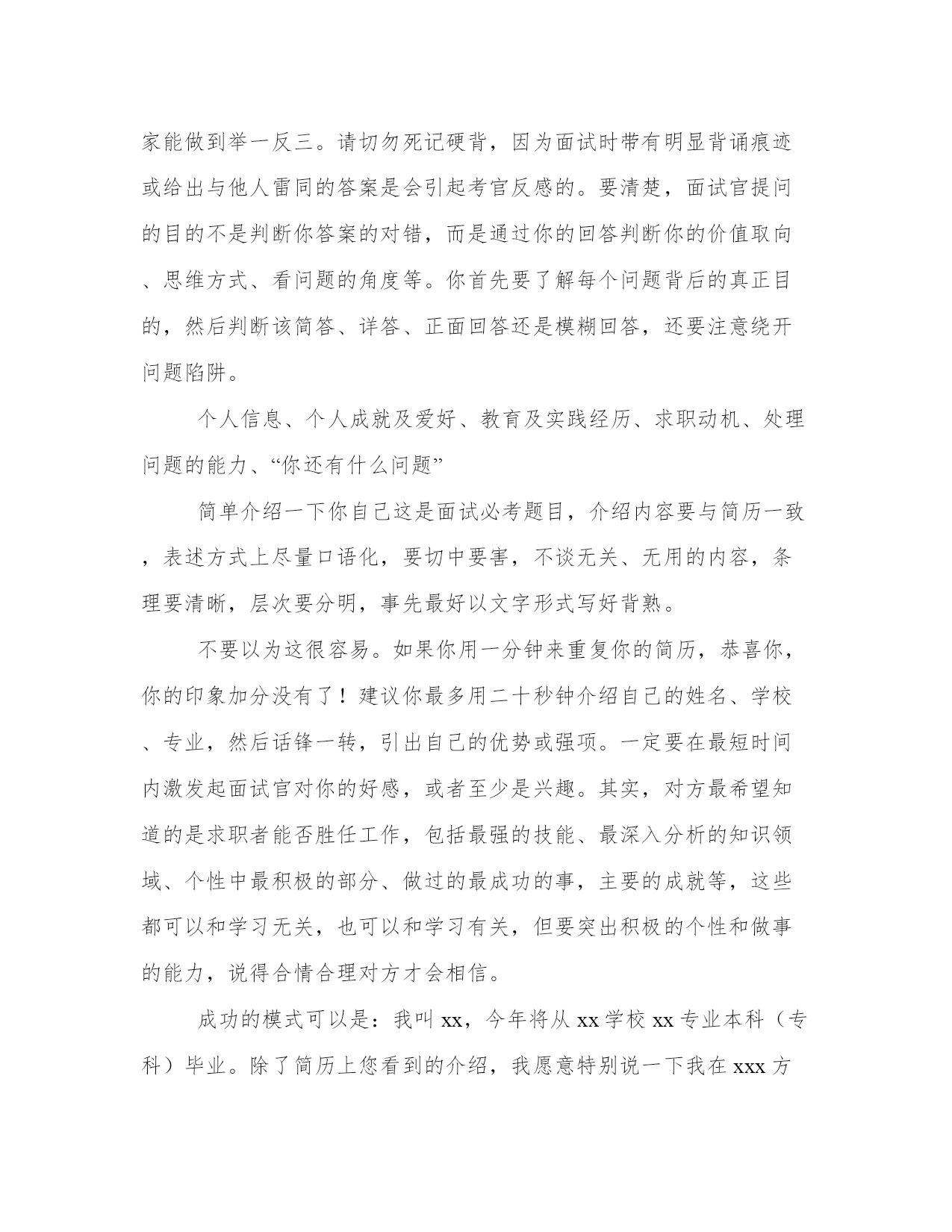 家能做到举一反三。请切勿死记硬背，因为面试时带有明显背诵痕迹或给出与他人雷同的答案是会引起考官反感的。要清楚，面试官提问的目的不是判断你答案的对错，而是通过你的回答判断你的价值取向、思维方式、看问题的角度等。你首先要了解每个问题背后的真正目的，然后判断该简答、详答、正面回答还是模糊回答，还要注意绕开问题陷阱。

个人信息、个人成就及爱好、教育及实践经历、求职动机、处理问题的能力、“你还有什么问题”

简单介绍一下你自己这是面试必考题目，介绍内容要与简历一致，表述方式上尽量口语化，要切中要害，不谈无关、无用的内容，条理要清晰，层次要分明，事先最好以文字形式写好背熟。

不要以为这很容易。如果你用一分钟来重复你的简历，恭喜你，你的印象加分没有了！建议你最多用二十秒钟介绍自己的姓名、学校、专业，然后话锋一转，引出自己的优势或强项。一定要在最短时间内激发起面试官对你的好感，或者至少是兴趣。其实，对方最希望知道的是求职者能否胜任工作，包括最强的技能、最深入分析的知识领域、个性中最积极的部分、做过的最成功的事，主要的成就等，这些都可以和学习无关，也可以和学习有关，但要突出积极的个性和做事的能力，说得合情合理对方才会相信。

成功的模式可以是：我叫 xx，今年将从 xx 学校 xx 专业本科（专科）毕业。除了简历上您看到的介绍，我愿意特别说一下我在 xxx 方